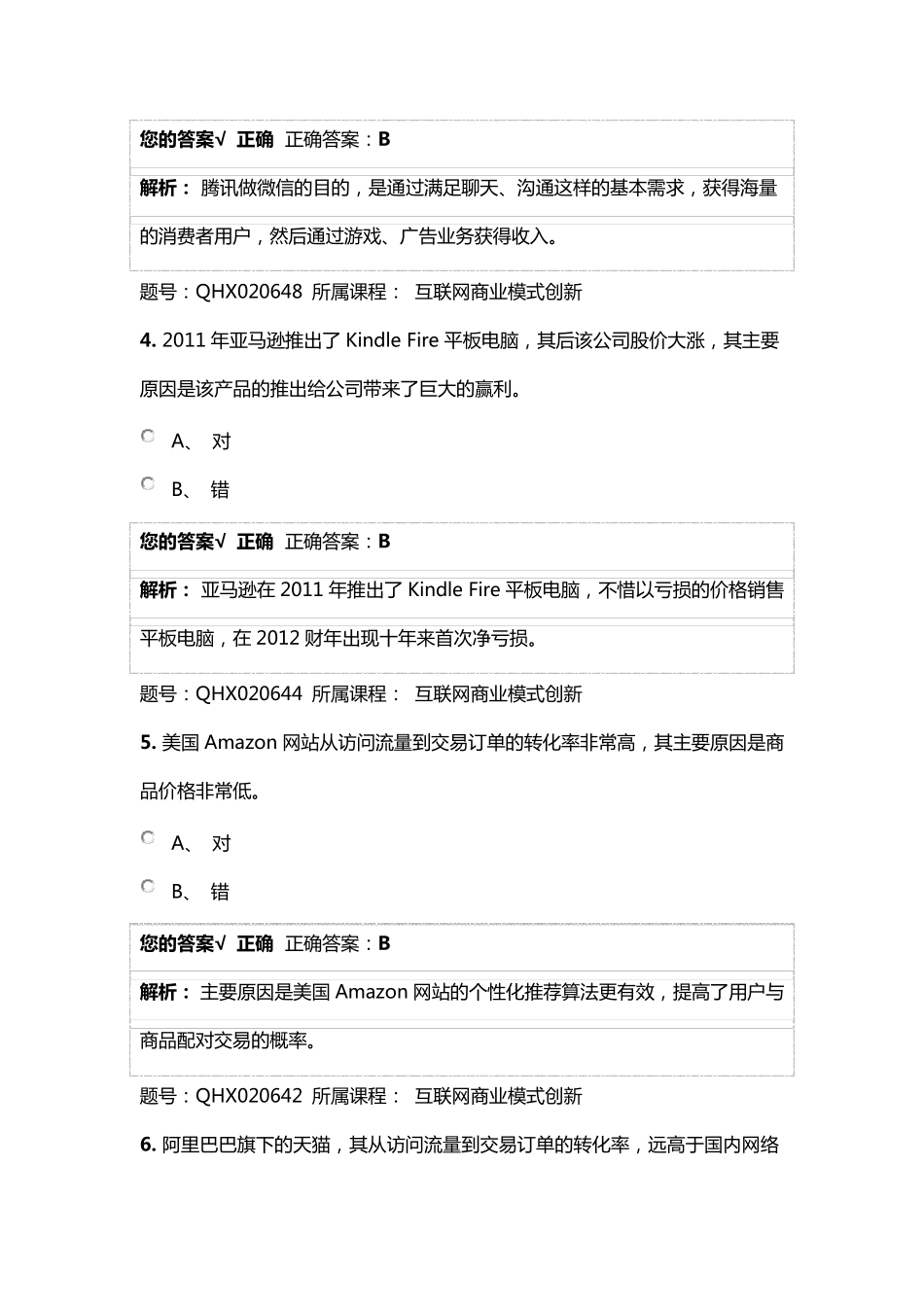 您的答案√ 正确 正确答案：B

解析： 腾讯做微信的目的，是通过满足聊天、沟通这样的基本需求，获得海量的消费者用户，然后通过游戏、广告业务获得收入。

题号：QHX020648 所属课程： 互联网商业模式创新

4. 2011 年亚马逊推出了 Kindle Fire 平板电脑，其后该公司股价大涨，其主要原因是该产品的推出给公司带来了巨大的赢利。

A、 对

B、 错

您的答案√ 正确 正确答案：B

解析： 亚马逊在 2011 年推出了 Kindle Fire 平板电脑，不惜以亏损的价格销售平板电脑，在 2012 财年出现十年来首次净亏损。

题号：QHX020644 所属课程： 互联网商业模式创新

5. 美国 Amazon 网站从访问流量到交易订单的转化率非常高，其主要原因是商品价格非常低。

A、 对

B、 错

您的答案√ 正确 正确答案：B

解析： 主要原因是美国 Amazon 网站的个性化推荐算法更有效，提高了用户与商品配对交易的概率。

题号：QHX020642 所属课程： 互联网商业模式创新

6. 阿里巴巴旗下的天猫，其从访问流量到交易订单的转化率，远高于国内网络